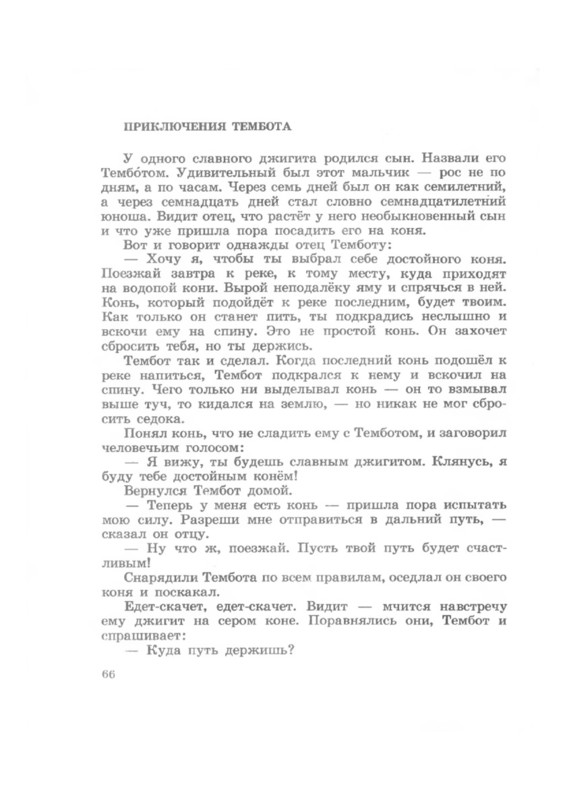 ПРИКЛЮЧЕНИЯ ТЕМБОТА

У одного славного джигита родился сын. Назвали его Тембо́том. Удивительный был этот мальчик — рос не по дням, а по часам. Через семь дней был он как семилетний, а через семнадцать дней стал словно семнадцатилетний юноша. Видит отец, что растёт у него необыкновенный сын и что уже пришла пора посадить его на коня.

Вот и говорит однажды отец Темботу:

— Хочу я, чтобы ты выбрал себе достойного коня. Поезжай завтра к реке, к тому месту, куда приходят на водопой кони. Вырой неподалёку яму и спрячься в ней. Конь, который подойдёт к реке последним, будет твоим. Как только он станет пить, ты подкрадись неслышно и вскочи ему на спину. Это не простой конь. Он захочет сбросить тебя, но ты держись.

Тембот так и сделал. Когда последний конь подошёл к реке напиться, Тембот подкрался к нему и вскочил на спину. Чего только ни выделывал конь — он то взмывал выше туч, то кидался на землю, — но никак не мог сбросить седока.

Понял конь, что не сладить ему с Темботом, и заговорил человечьим голосом:

— Я вижу, ты будешь славным джигитом. Клянусь, я буду тебе достойным конём!

Вернулся Тембот домой.

— Теперь у меня есть конь — пришла пора испытать мою силу. Разреши мне отправиться в дальний путь, — сказал он отцу.

— Ну что ж, поезжай. Пусть твой путь будет счастливым!

Снарядили Тембота по всем правилам, оседлал он своего коня и поскакал.

Едет-скачет, едет-скачет. Видит — мчится навстречу ему джигит на сером коне. Поравнялись они, Тембот и спрашивает:

— Куда путь держишь?

66